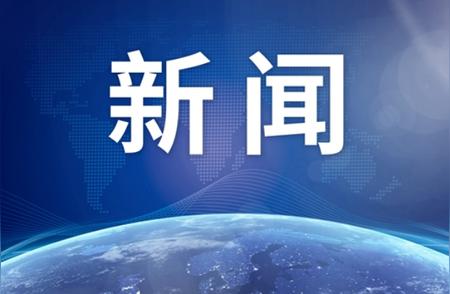 新闻